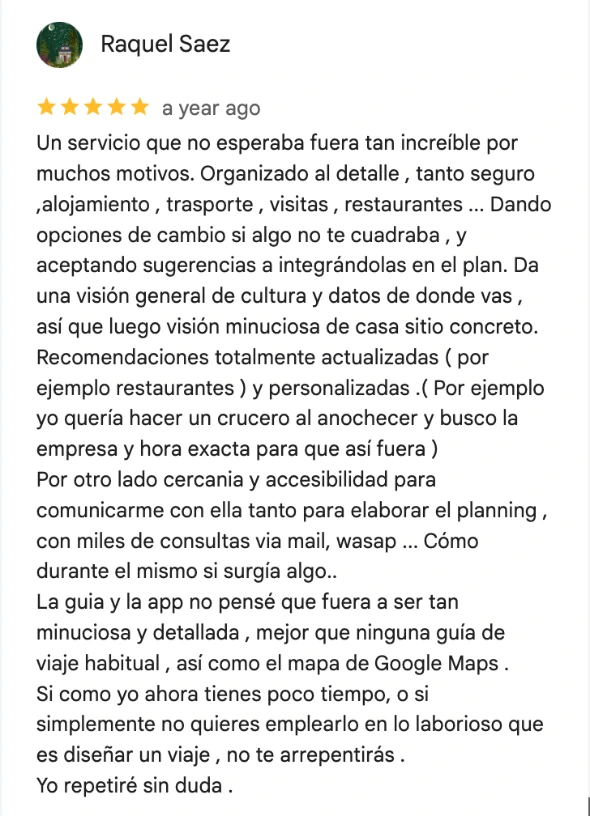 Raquel Saez

★★★★★ a year ago

Un servicio que no esperaba fuera tan increíble por muchos motivos. Organizado al detalle , tanto seguro ,alojamiento , trasporte , visitas , restaurantes ... Dando opciones de cambio si algo no te cuadraba , y aceptando sugerencias a integrándolas en el plan. Da una visión general de cultura y datos de donde vas , así que luego visión minuciosa de casa sitio concreto. Recomendaciones totalmente actualizadas ( por ejemplo restaurantes ) y personalizadas .( Por ejemplo yo quería hacer un crucero al anochecer y busco la empresa y hora exacta para que así fuera )
Por otro lado cercania y accesibilidad para comunicarme con ella tanto para elaborar el planning , con miles de consultas via mail, wasap ... Cómo durante el mismo si surgía algo..
La guia y la app no pensé que fuera a ser tan minuciosa y detallada , mejor que ninguna guía de viaje habitual , así como el mapa de Google Maps .
Si como yo ahora tienes poco tiempo, o si simplemente no quieres emplearlo en lo laborioso que es diseñar un viaje , no te arrepentirás .
Yo repetiré sin duda .